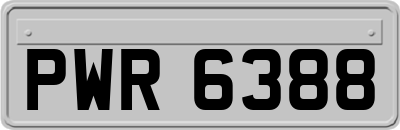 PWR 6388